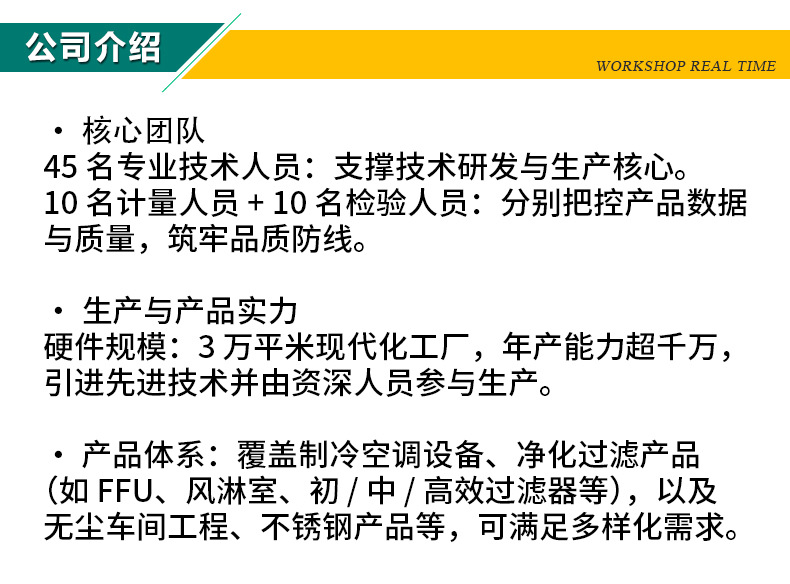 公司介绍

WORKSHOP REAL TIME

• 核心团队
45名专业技术人员：支撑技术研发与生产核心。
10名计量人员 + 10名检验人员：分别把控产品数据与质量，筑牢品质防线。

• 生产与产品实力
硬件规模：3万平米现代化工厂，年产能力超千万，引进先进技术并由资深人员参与生产。

• 产品体系：覆盖制冷空调设备、净化过滤产品（如FFU、风淋室、初/中/高效过滤器等），以及无尘车间工程、不锈钢产品等，可满足多样化需求。